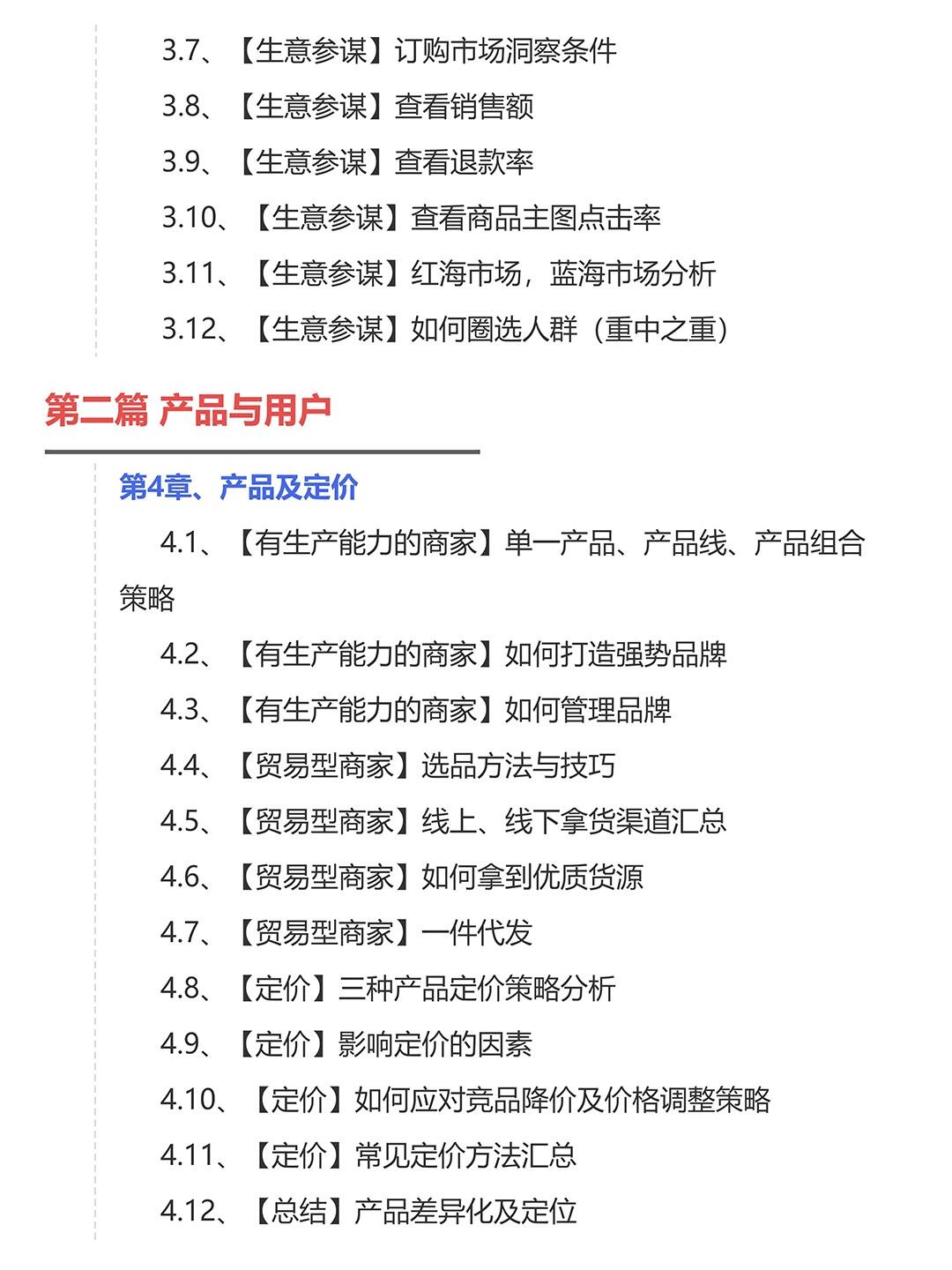 3.7、【生意参谋】订购市场洞察条件

3.8、【生意参谋】查看销售额

3.9、【生意参谋】查看退款率

3.10、【生意参谋】查看商品主图点击率

3.11、【生意参谋】红海市场，蓝海市场分析

3.12、【生意参谋】如何圈选人群（重中之重）

第二篇 产品与用户

第4章、产品及定价

4.1、【有生产能力的商家】单一产品、产品线、产品组合策略

4.2、【有生产能力的商家】如何打造强势品牌

4.3、【有生产能力的商家】如何管理品牌

4.4、【贸易型商家】选品方法与技巧

4.5、【贸易型商家】线上、线下拿货渠道汇总

4.6、【贸易型商家】如何拿到优质货源

4.7、【贸易型商家】一件代发

4.8、【定价】三种产品定价策略分析

4.9、【定价】影响定价的因素

4.10、【定价】如何应对竞品降价及价格调整策略

4.11、【定价】常见定价方法汇总

4.12、【总结】产品差异化及定位